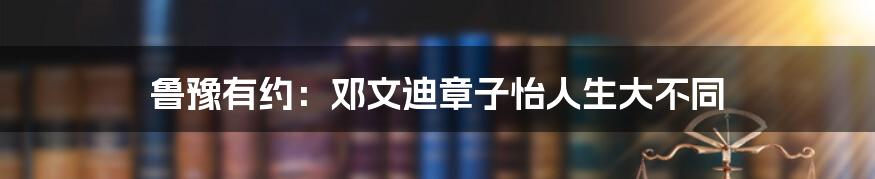 鲁豫有约：邓文迪章子怡人生大不同